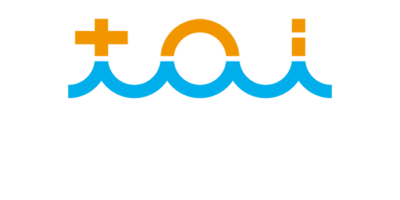 toi